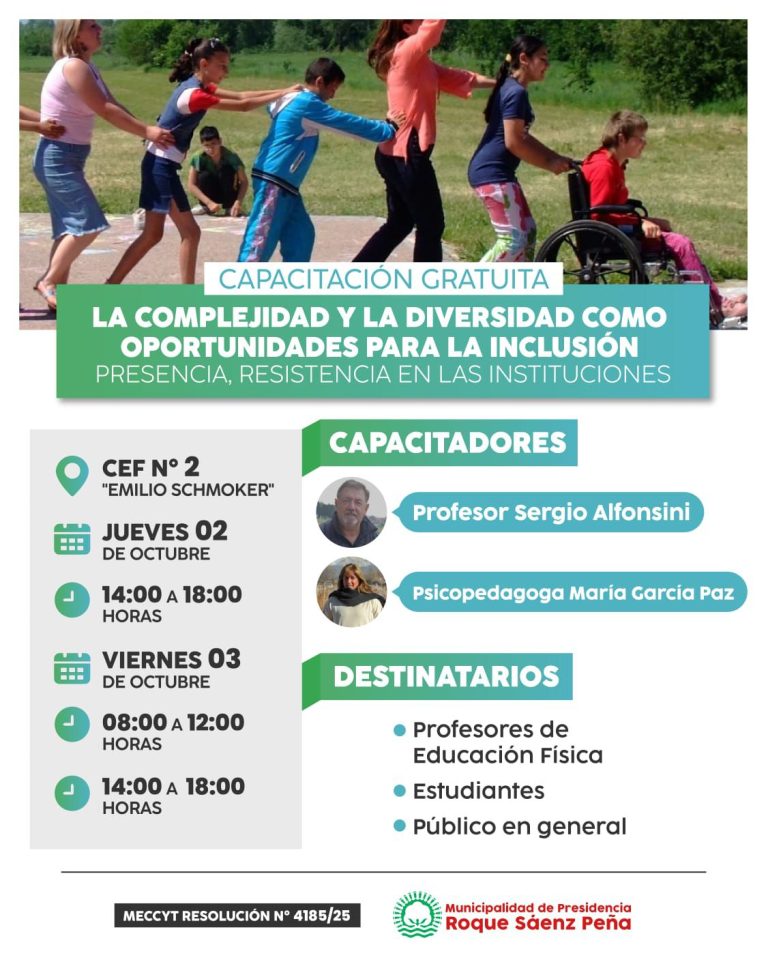 CAPACITACIÓN GRATUITA

LA COMPLEJIDAD Y LA DIVERSIDAD COMO OPORTUNIDADES PARA LA INCLUSIÓN

PRESENCIA, RESISTENCIA EN LAS INSTITUCIONES

CEF N° 2
"EMILIO SCHMOKER"

JUEVES 02
DE OCTUBRE

14:00 A 18:00
HORAS

VIERNES 03
DE OCTUBRE

08:00 A 12:00
HORAS

14:00 A 18:00
HORAS

CAPACITADORES

Profesor Sergio Alfonsini

Psicopedagoga María García Paz

DESTINATARIOS

• Profesores de Educación Física
• Estudiantes
• Público en general

MECCYT RESOLUCIÓN N° 4185/25

Municipalidad de Presidencia
Roque Sáenz Peña